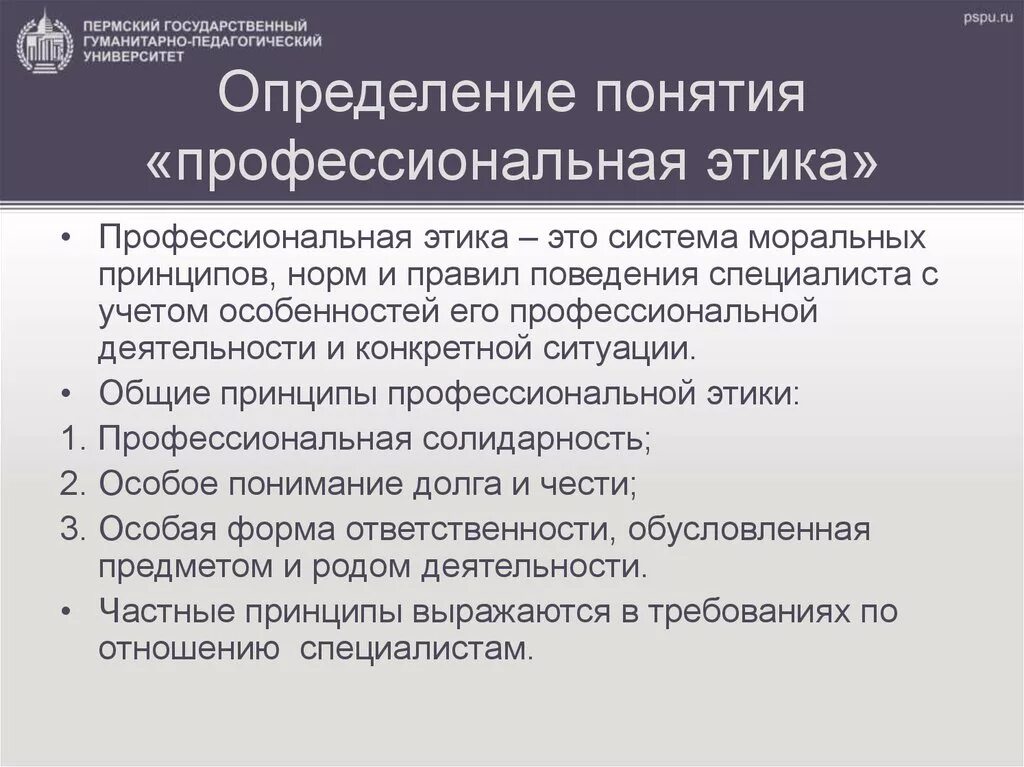 ПЕРМСКИЙ ГОСУДАРСТВЕННЫЙ ГУМАНИТАРНО-ПЕДАГОГИЧЕСКИЙ УНИВЕРСИТЕТ

pspu.ru

Определение понятия «профессиональная этика»

• Профессиональная этика – это система моральных принципов, норм и правил поведения специалиста с учетом особенностей его профессиональной деятельности и конкретной ситуации.
• Общие принципы профессиональной этики:
1. Профессиональная солидарность;
2. Особое понимание долга и чести;
3. Особая форма ответственности, обусловленная предметом и родом деятельности.
• Частные принципы выражаются в требованиях по отношению специалистам.